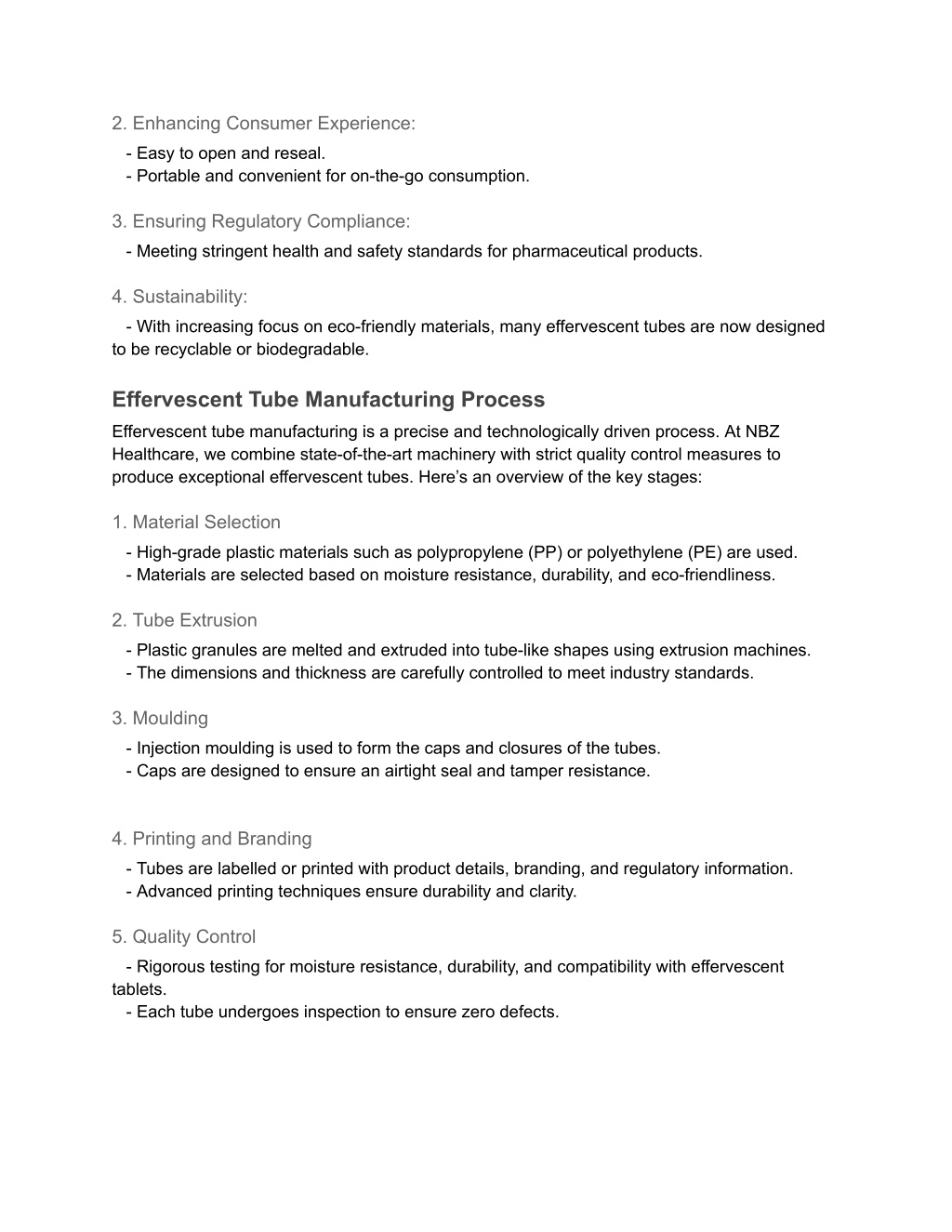 2. Enhancing Consumer Experience:
- Easy to open and reseal.
- Portable and convenient for on-the-go consumption.

3. Ensuring Regulatory Compliance:
- Meeting stringent health and safety standards for pharmaceutical products.

4. Sustainability:
- With increasing focus on eco-friendly materials, many effervescent tubes are now designed to be recyclable or biodegradable.

Effervescent Tube Manufacturing Process

Effervescent tube manufacturing is a precise and technologically driven process. At NBZ Healthcare, we combine state-of-the-art machinery with strict quality control measures to produce exceptional effervescent tubes. Here’s an overview of the key stages:

1. Material Selection
- High-grade plastic materials such as polypropylene (PP) or polyethylene (PE) are used.
- Materials are selected based on moisture resistance, durability, and eco-friendliness.

2. Tube Extrusion
- Plastic granules are melted and extruded into tube-like shapes using extrusion machines.
- The dimensions and thickness are carefully controlled to meet industry standards.

3. Moulding
- Injection moulding is used to form the caps and closures of the tubes.
- Caps are designed to ensure an airtight seal and tamper resistance.

4. Printing and Branding
- Tubes are labelled or printed with product details, branding, and regulatory information.
- Advanced printing techniques ensure durability and clarity.

5. Quality Control
- Rigorous testing for moisture resistance, durability, and compatibility with effervescent tablets.
- Each tube undergoes inspection to ensure zero defects.